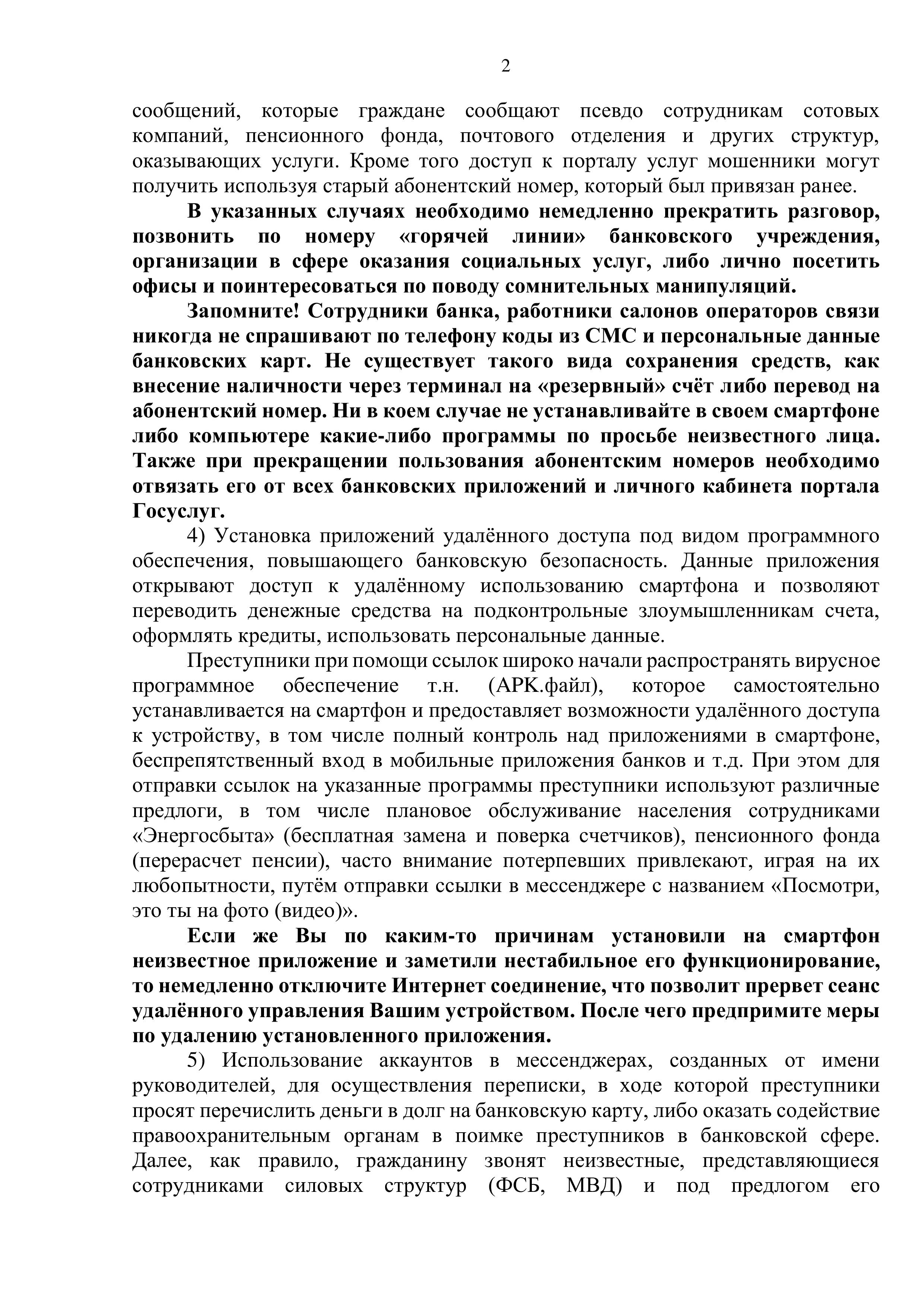 2

сообщений, которые граждане сообщают псевдо сотрудникам сотовых компаний, пенсионного фонда, почтового отделения и других структур, оказывающих услуги. Кроме того доступ к порталу услуг мошенники могут получить используя старый абонентский номер, который был привязан ранее.

В указанных случаях необходимо немедленно прекратить разговор, позвонить по номеру «горячей линии» банковского учреждения, организации в сфере оказания социальных услуг, либо лично посетить офисы и поинтересоваться по поводу сомнительных манипуляций.

Запомните! Сотрудники банка, работники салонов операторов связи никогда не спрашивают по телефону коды из СМС и персональные данные банковских карт. Не существует такого вида сохранения средств, как внесение наличности через терминал на «резервный» счёт либо перевод на абонентский номер. Ни в коем случае не устанавливайте в своем смартфоне либо компьютере какие-либо программы по просьбе неизвестного лица. Также при прекращении пользования абонентским номеров необходимо отвязать его от всех банковских приложений и личного кабинета портала Госуслуг.

4) Установка приложений удалённого доступа под видом программного обеспечения, повышающего банковскую безопасность. Данные приложения открывают доступ к удалённому использованию смартфона и позволяют переводить денежные средства на подконтрольные злоумышленникам счета, оформлять кредиты, использовать персональные данные.

Преступники при помощи ссылок широко начали распространять вирусное программное обеспечение т.н. (APK.файл), которое самостоятельно устанавливается на смартфон и предоставляет возможности удалённого доступа к устройству, в том числе полный контроль над приложениями в смартфоне, беспрепятственный вход в мобильные приложения банков и т.д. При этом для отправки ссылок на указанные программы преступники используют различные предлоги, в том числе плановое обслуживание населения сотрудниками «Энергосбыта» (бесплатная замена и поверка счетчиков), пенсионного фонда (перерасчет пенсии), часто внимание потерпевших привлекают, играя на их любопытности, путём отправки ссылки в мессенджере с названием «Посмотри, это ты на фото (видео)».

Если же Вы по каким-то причинам установили на смартфон неизвестное приложение и заметили нестабильное его функционирование, то немедленно отключите Интернет соединение, что позволит прервет сеанс удалённого управления Вашим устройством. После чего предпримите меры по удалению установленного приложения.

5) Использование аккаунтов в мессенджерах, созданных от имени руководителей, для осуществления переписки, в ходе которой преступники просят перечислить деньги в долг на банковскую карту, либо оказать содействие правоохранительным органам в поимке преступников в банковской сфере. Далее, как правило, гражданину звонят неизвестные, представляющиеся сотрудниками силовых структур (ФСБ, МВД) и под предлогом его